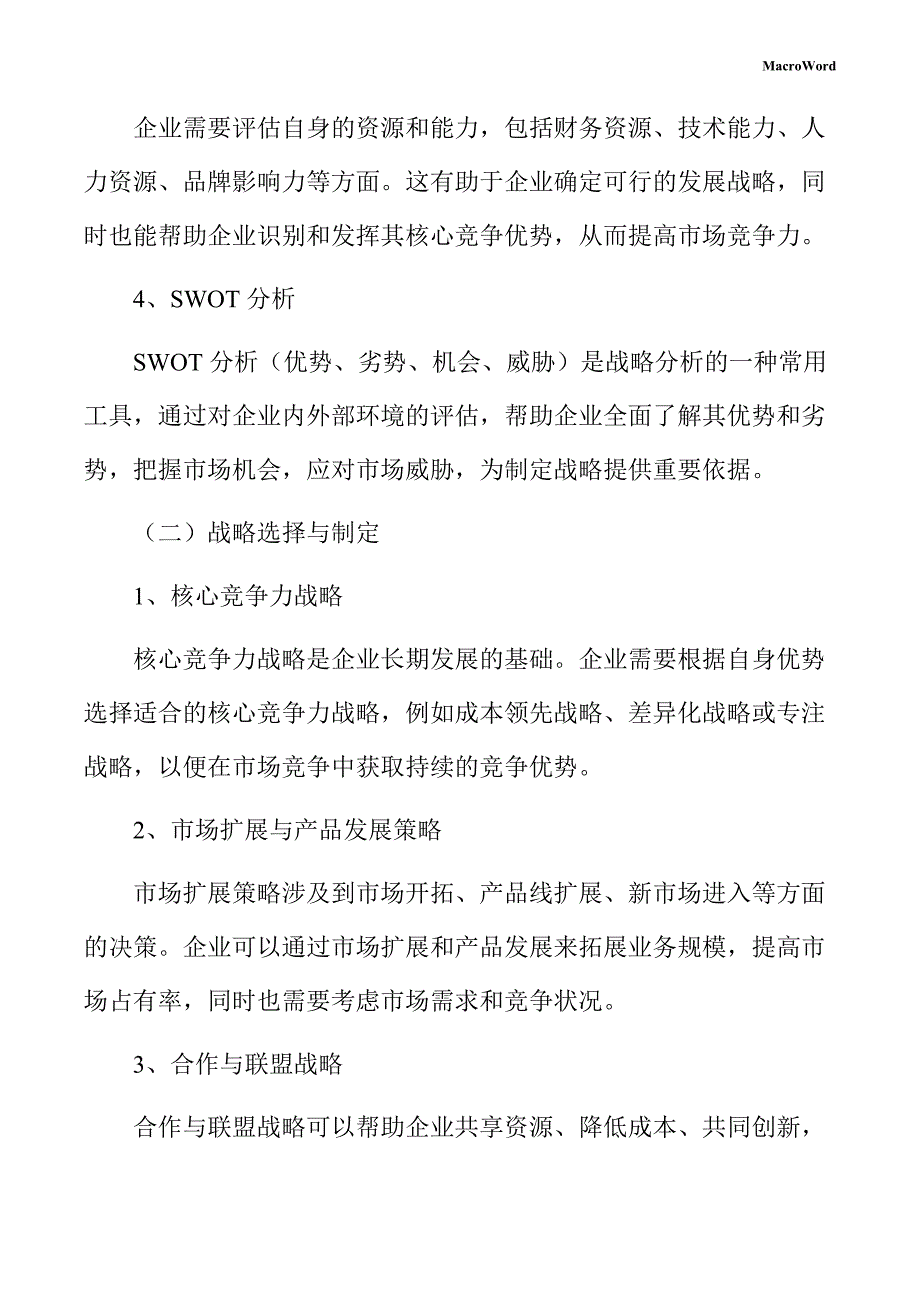 MacroWord

企业需要评估自身的资源和能力，包括财务资源、技术能力、人力资源、品牌影响力等方面。这有助于企业确定可行的发展战略，同时也能帮助企业识别和发挥其核心竞争优势，从而提高市场竞争力。

4、SWOT 分析

SWOT 分析（优势、劣势、机会、威胁）是战略分析的一种常用工具，通过对企业内外部环境的评估，帮助企业全面了解其优势和劣势，把握市场机会，应对市场威胁，为制定战略提供重要依据。

（二）战略选择与制定

1、核心竞争力战略

核心竞争力战略是企业长期发展的基础。企业需要根据自身优势选择适合的核心竞争力战略，例如成本领先战略、差异化战略或专注战略，以便在市场竞争中获取持续的竞争优势。

2、市场扩展与产品发展策略

市场扩展策略涉及到市场开拓、产品线扩展、新市场进入等方面的决策。企业可以通过市场扩展和产品发展来拓展业务规模，提高市场占有率，同时也需要考虑市场需求和竞争状况。

3、合作与联盟战略

合作与联盟战略可以帮助企业共享资源、降低成本、共同创新，